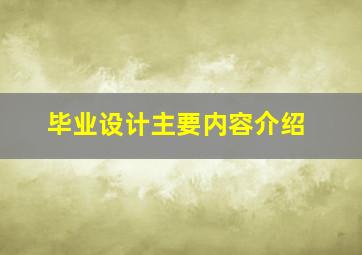 毕业设计主要内容介绍